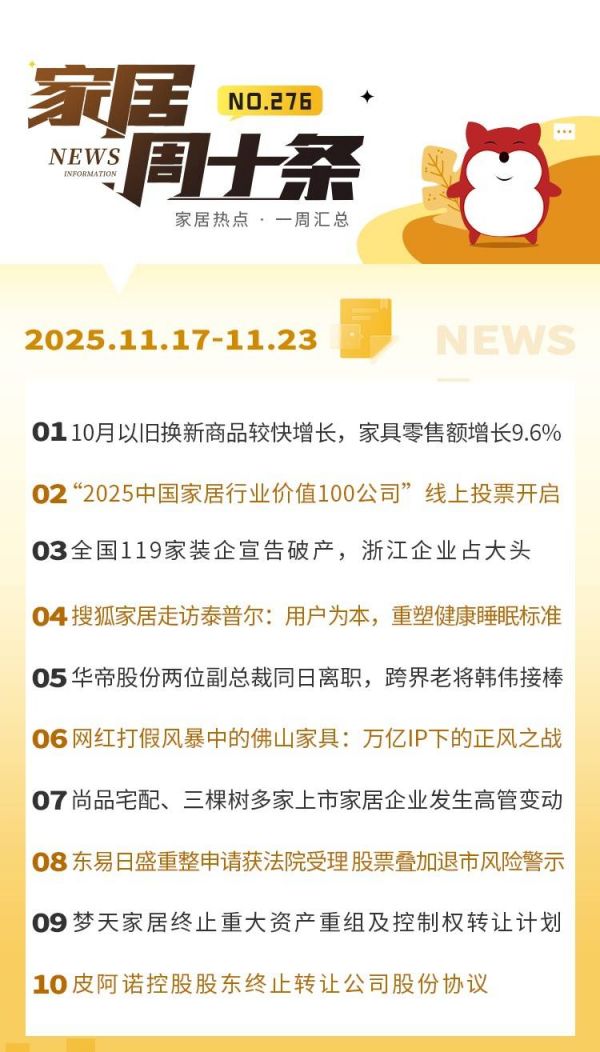 家居周十条

NO.276

NEWS INFORMATION

家居热点 · 一周汇总

2025.11.17-11.23

NEWS

01 10月以旧换新商品较快增长，家具零售额增长9.6%

02 “2025中国家居行业价值100公司”线上投票开启

03 全国119家装企宣告破产，浙江企业占大头

04 搜狐家居走访泰普尔：用户为本，重塑健康睡眠标准

05 华帝股份两位副总裁同日离职，跨界老将韩伟接棒

06 网红打假风暴中的佛山家具：万亿IP下的正风之战

07 尚品宅配、三棵树多家上市家居企业发生高管变动

08 东易日盛重整申请获法院受理 股票叠加退市风险警示

09 梦天家居终止重大资产重组及控制权转让计划

10 皮阿诺控股股东终止转让公司股份协议